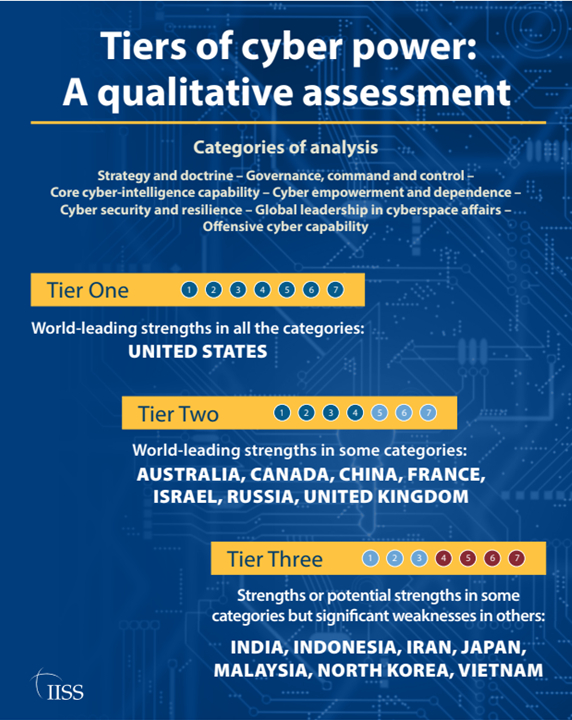 Tiers of cyber power: A qualitative assessment

Categories of analysis

Strategy and doctrine – Governance, command and control – Core cyber-intelligence capability – Cyber empowerment and dependence – Cyber security and resilience – Global leadership in cyberspace affairs – Offensive cyber capability

Tier One 1 2 3 4 5 6 7

World-leading strengths in all the categories:
UNITED STATES

Tier Two 1 2 3 4 5 6 7

World-leading strengths in some categories:
AUSTRALIA, CANADA, CHINA, FRANCE, ISRAEL, RUSSIA, UNITED KINGDOM

Tier Three 1 2 3 4 5 6 7

Strengths or potential strengths in some categories but significant weaknesses in others:

INDIA, INDONESIA, IRAN, JAPAN, MALAYSIA, NORTH KOREA, VIETNAM

IISS